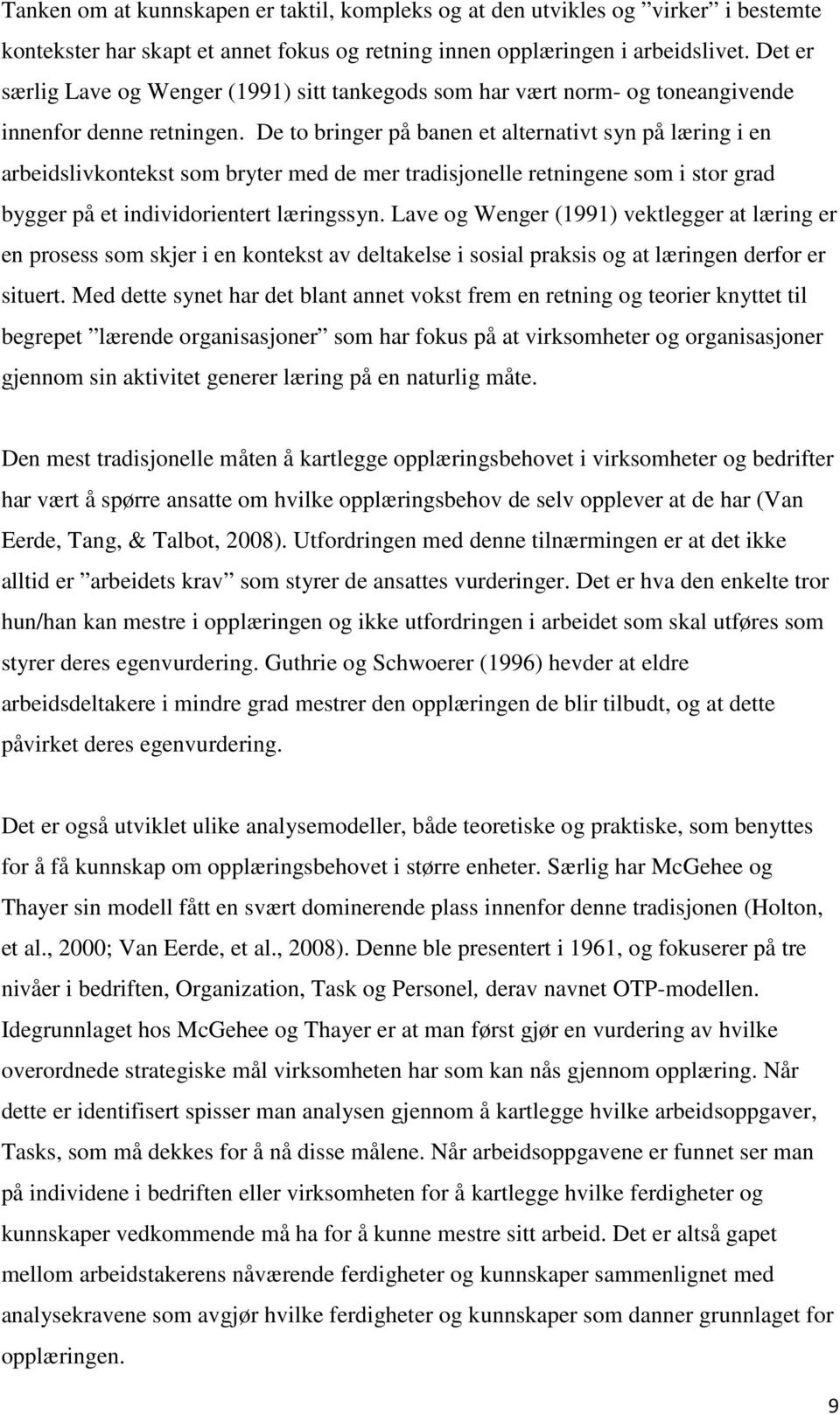 Tanken om at kunnskapen er taktil, kompleks og at den utvikles og ”virker” i bestemte kontekster har skapt et annet fokus og retning innen opplæringen i arbeidslivet. Det er særlig Lave og Wenger (1991) sitt tankegods som har vært norm- og toneangivende innenfor denne retningen. De to bringer på banen et alternativt syn på læring i en arbeidslivkontekst som bryter med de mer tradisjonelle retningene som i stor grad bygger på et individorientert læringssyn. Lave og Wenger (1991) vektlegger at læring er en prosess som skjer i en kontekst av deltakelse i sosial praksis og at læringen derfor er situert. Med dette synet har det blant annet vokst frem en retning og teorier knyttet til begrepet ”lærende organisasjoner” som har fokus på at virksomheter og organisasjoner gjennom sin aktivitet generer læring på en naturlig måte.

Den mest tradisjonelle måten å kartlegge opplæringsbehovet i virksomheter og bedrifter har vært å spørre ansatte om hvilke opplæringsbehov de selv opplever at de har (Van Eerde, Tang, & Talbot, 2008). Utfordringen med denne tilnærmingen er at det ikke alltid er ”arbeidets krav” som styrer de ansattes vurderinger. Det er hva den enkelte tror hun/han kan mestre i opplæringen og ikke utfordringen i arbeidet som skal utføres som styrer deres egenvurdering. Guthrie og Schwoerer (1996) hevder at eldre arbeidsdeltakere i mindre grad mestrer den opplæringen de blir tilbudt, og at dette påvirket deres egenvurdering.

Det er også utviklet ulike analysemodeller, både teoretiske og praktiske, som benyttes for å få kunnskap om opplæringsbehovet i større enheter. Særlig har McGehee og Thayer sin modell fått en svært dominerende plass innenfor denne tradisjonen (Holton, et al., 2000; Van Eerde, et al., 2008). Denne ble presentert i 1961, og fokuserer på tre nivåer i bedriften, Organization, Task og Personel, derav navnet OTP-modellen. Idegrunnlaget hos McGehee og Thayer er at man først gjør en vurdering av hvilke overordnede strategiske mål virksomheten har som kan nås gjennom opplæring. Når dette er identifisert spisser man analysen gjennom å kartlegge hvilke arbeidsoppgaver, Tasks, som må dekkes for å nå disse målene. Når arbeidsoppgavene er funnet ser man på individene i bedriften eller virksomheten for å kartlegge hvilke ferdigheter og kunnskaper vedkommende må ha for å kunne mestre sitt arbeid. Det er altså gapet mellom arbeidstakerens nåværende ferdigheter og kunnskaper sammenlignet med analysekravene som avgjør hvilke ferdigheter og kunnskaper som danner grunnlaget for opplæringen.

9